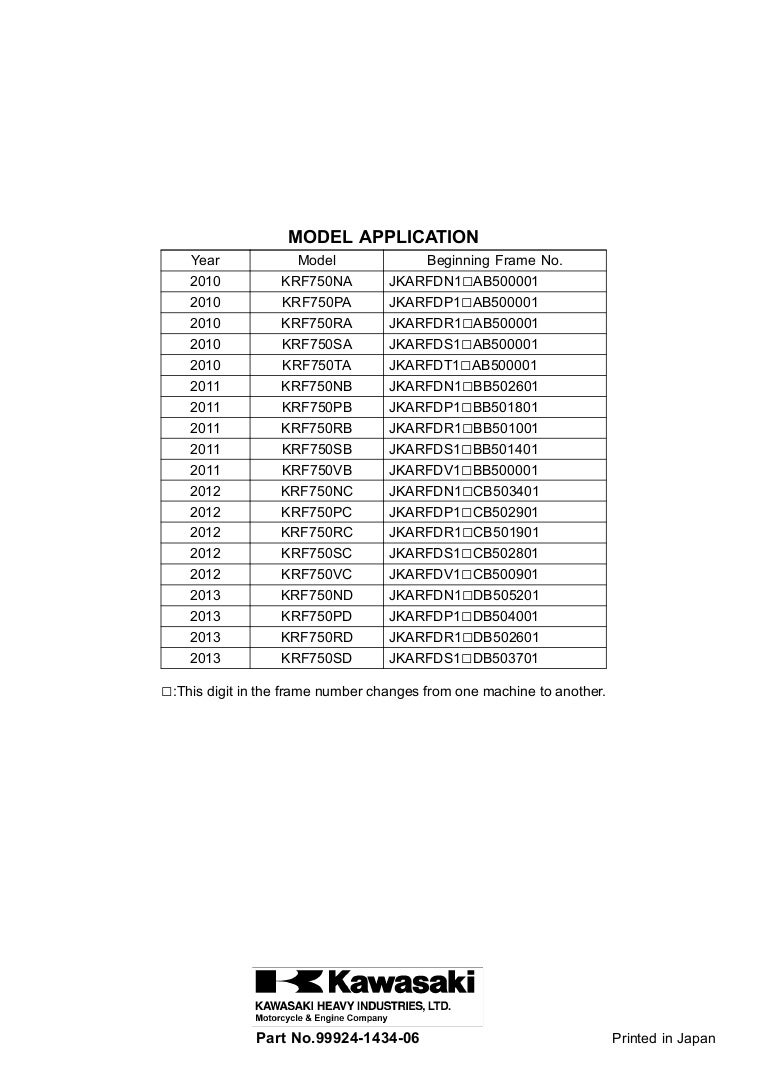 MODEL APPLICATION

| Year | Model | Beginning Frame No. |
|---|---|---|
| 2010 | KRF750NA | JKARFDN1□AB500001 |
| 2010 | KRF750PA | JKARFDP1□AB500001 |
| 2010 | KRF750RA | JKARFDR1□AB500001 |
| 2010 | KRF750SA | JKARFDS1□AB500001 |
| 2010 | KRF750TA | JKARFDT1□AB500001 |
| 2011 | KRF750NB | JKARFDN1□BB502601 |
| 2011 | KRF750PB | JKARFDP1□BB501801 |
| 2011 | KRF750RB | JKARFDR1□BB501001 |
| 2011 | KRF750SB | JKARFDS1□BB501401 |
| 2011 | KRF750VB | JKARFDV1□BB500001 |
| 2012 | KRF750NC | JKARFDN1□CB503401 |
| 2012 | KRF750PC | JKARFDP1□CB502901 |
| 2012 | KRF750RC | JKARFDR1□CB501901 |
| 2012 | KRF750SC | JKARFDS1□CB502801 |
| 2012 | KRF750VC | JKARFDV1□CB500901 |
| 2013 | KRF750ND | JKARFDN1□DB505201 |
| 2013 | KRF750PD | JKARFDP1□DB504001 |
| 2013 | KRF750RD | JKARFDR1□DB502601 |
| 2013 | KRF750SD | JKARFDS1□DB503701 |

□:This digit in the frame number changes from one machine to another.

Kawasaki
KAWASAKI HEAVY INDUSTRIES, LTD.
Motorcycle & Engine Company

Part No.99924-1434-06

Printed in Japan